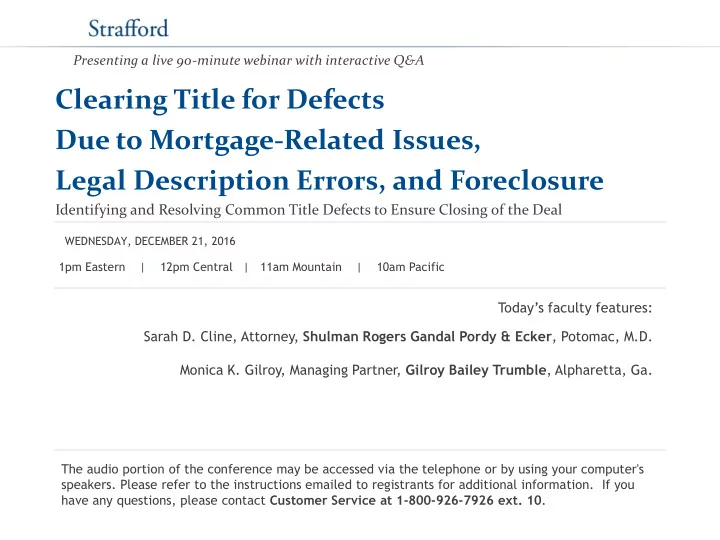 Strafford

Presenting a live 90-minute webinar with interactive Q&A

Clearing Title for Defects
Due to Mortgage-Related Issues,
Legal Description Errors, and Foreclosure

Identifying and Resolving Common Title Defects to Ensure Closing of the Deal

WEDNESDAY, DECEMBER 21, 2016

1pm Eastern | 12pm Central | 11am Mountain | 10am Pacific

Today's faculty features:

Sarah D. Cline, Attorney, Shulman Rogers Gandal Pordy & Ecker, Potomac, M.D.

Monica K. Gilroy, Managing Partner, Gilroy Bailey Trumble, Alpharetta, Ga.

The audio portion of the conference may be accessed via the telephone or by using your computer's speakers. Please refer to the instructions emailed to registrants for additional information. If you have any questions, please contact Customer Service at 1-800-926-7926 ext. 10.